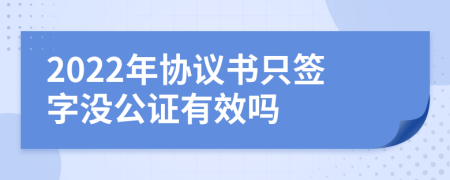 2022年协议书只签字没公证有效吗